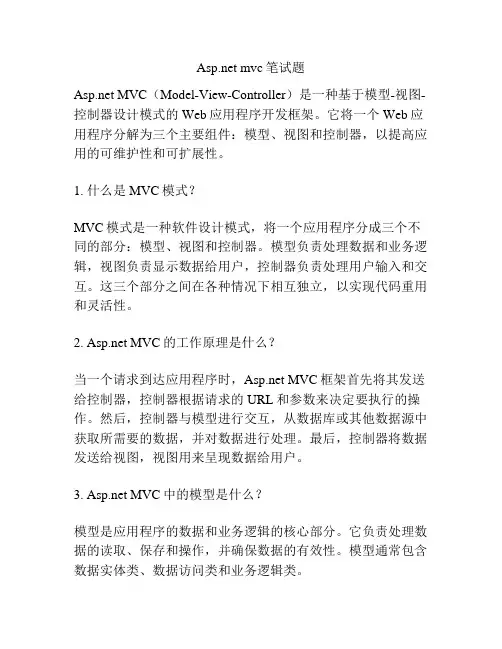 Asp.net mvc 笔试题

Asp.net MVC（Model-View-Controller）是一种基于模型-视图-控制器设计模式的 Web 应用程序开发框架。它将一个 Web 应用程序分解为三个主要组件：模型、视图和控制器，以提高应用的可维护性和可扩展性。

1. 什么是 MVC 模式？

MVC 模式是一种软件设计模式，将一个应用程序分成三个不同的部分：模型、视图和控制器。模型负责处理数据和业务逻辑，视图负责显示数据给用户，控制器负责处理用户输入和交互。这三个部分之间在各种情况下相互独立，以实现代码重用和灵活性。

2. Asp.net MVC 的工作原理是什么？

当一个请求到达应用程序时，Asp.net MVC 框架首先将其发送给控制器，控制器根据请求的 URL 和参数来决定要执行的操作。然后，控制器与模型进行交互，从数据库或其他数据源中获取所需要的数据，并对数据进行处理。最后，控制器将数据发送给视图，视图用来呈现数据给用户。

3. Asp.net MVC 中的模型是什么？

模型是应用程序的数据和业务逻辑的核心部分。它负责处理数据的读取、保存和操作，并确保数据的有效性。模型通常包含数据实体类、数据访问类和业务逻辑类。